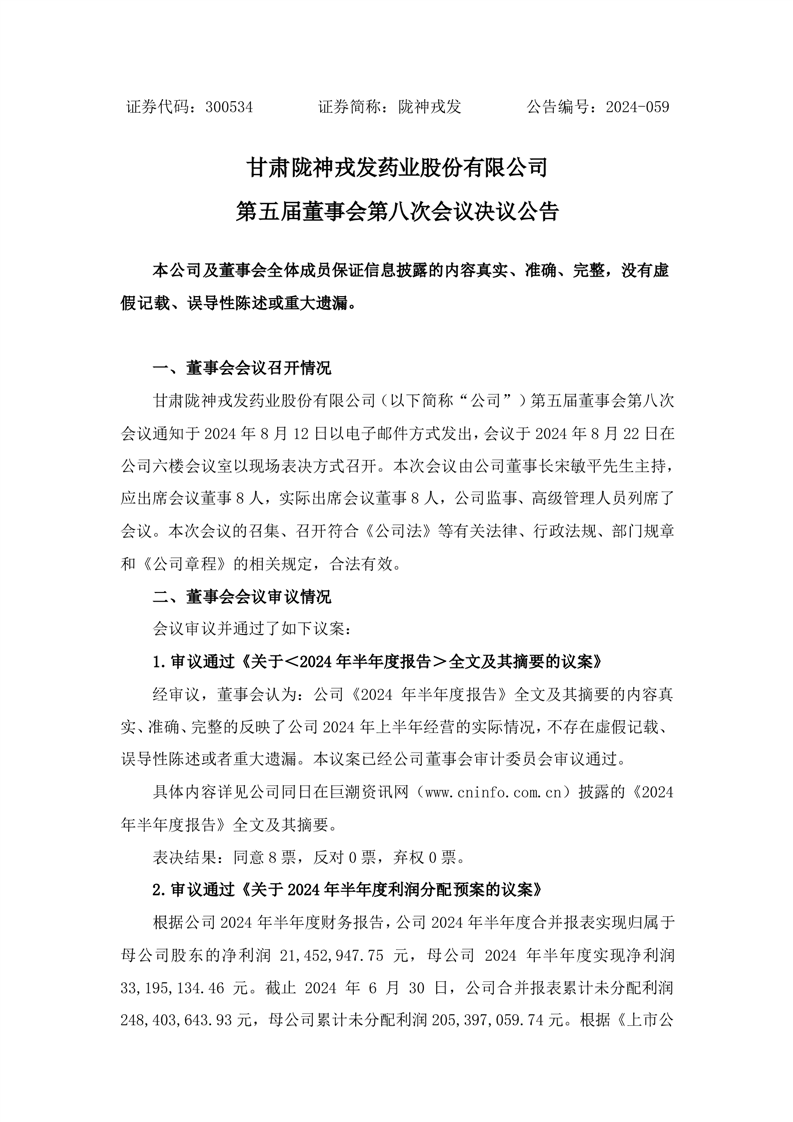 证券代码：300534　　　　证券简称：陇神戎发　　　　公告编号：2024-059

甘肃陇神戎发药业股份有限公司
第五届董事会第八次会议决议公告

本公司及董事会全体成员保证信息披露的内容真实、准确、完整，没有虚假记载、误导性陈述或重大遗漏。

一、董事会会议召开情况

甘肃陇神戎发药业股份有限公司（以下简称“公司”）第五届董事会第八次会议通知于 2024 年 8 月 12 日以电子邮件方式发出，会议于 2024 年 8 月 22 日在公司六楼会议室以现场表决方式召开。本次会议由公司董事长宋敏平先生主持，应出席会议董事 8 人，实际出席会议董事 8 人，公司监事、高级管理人员列席了会议。本次会议的召集、召开符合《公司法》等有关法律、行政法规、部门规章和《公司章程》的相关规定，合法有效。

二、董事会会议审议情况

会议审议并通过了如下议案：

1.审议通过《关于＜2024 年半年度报告＞全文及其摘要的议案》

经审议，董事会认为：公司《2024 年半年度报告》全文及其摘要的内容真实、准确、完整的反映了公司 2024 年上半年经营的实际情况，不存在虚假记载、误导性陈述或者重大遗漏。本议案已经公司董事会审计委员会审议通过。

具体内容详见公司同日在巨潮资讯网（www.cninfo.com.cn）披露的《2024 年半年度报告》全文及其摘要。

表决结果：同意 8 票，反对 0 票，弃权 0 票。

2.审议通过《关于 2024 年半年度利润分配预案的议案》

根据公司 2024 年半年度财务报告，公司 2024 年半年度合并报表实现归属于母公司股东的净利润 21,452,947.75 元，母公司 2024 年半年度实现净利润 33,195,134.46 元。截止 2024 年 6 月 30 日，公司合并报表累计未分配利润 248,403,643.93 元，母公司累计未分配利润 205,397,059.74 元。根据《上市公